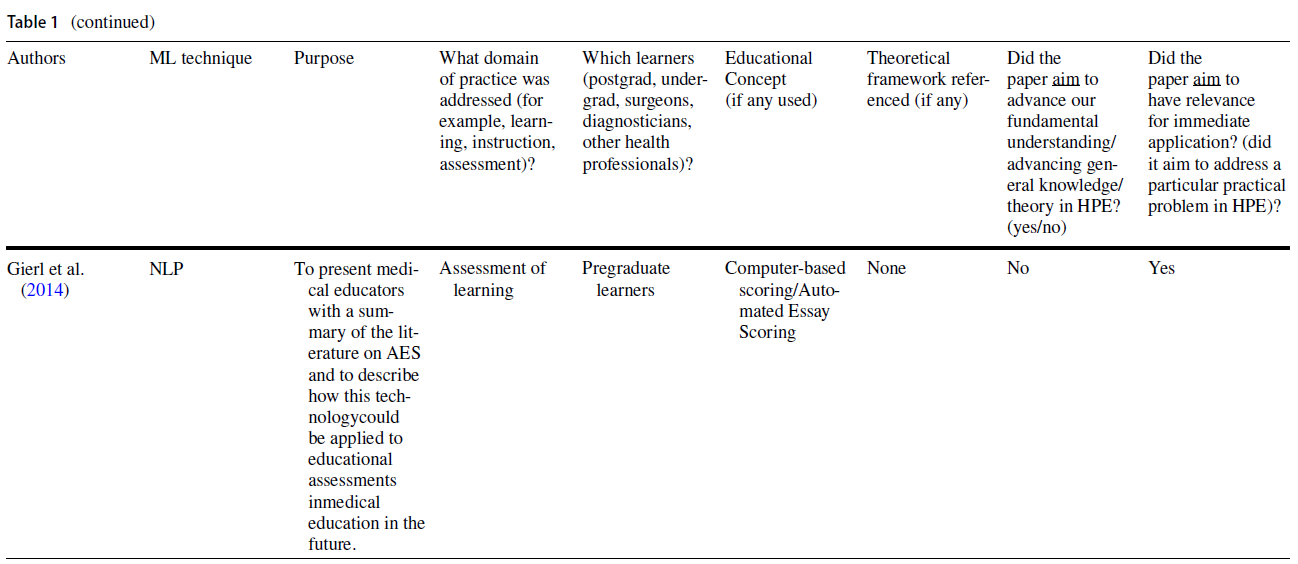 Table 1 (continued)

| Authors | ML technique | Purpose | What domain of practice was addressed (for example, learning, instruction, assessment)? | Which learners (postgrad, undergrad, surgeons, diagnosticians, other health professionals)? | Educational Concept (if any used) | Theoretical framework referenced (if any) | Did the paper aim to advance our fundamental understanding/ advancing general knowledge/ theory in HPE? (yes/no) | Did the paper aim to have relevance for immediate application? (did it aim to address a particular practical problem in HPE)? |
|---|---|---|---|---|---|---|---|---|
| Gierl et al. (2014) | NLP | To present medical educators with a summary of the literature on AES and to describe how this technologycould be applied to educational assessments inmedical education in the future. | Assessment of learning | Pregraduate learners | Computer-based scoring/Automated Essay Scoring | None | No | Yes |